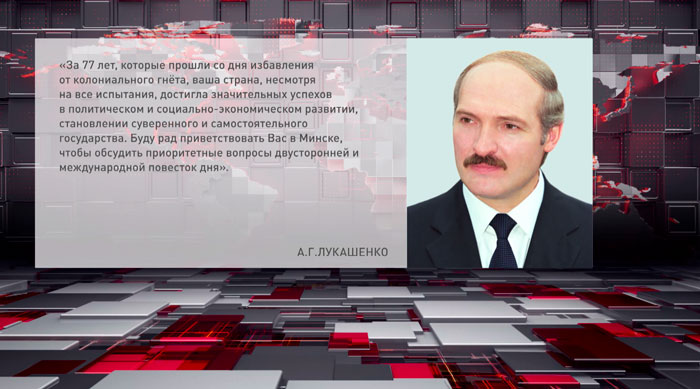 «За 77 лет, которые прошли со дня избавления от колониального гнёта, ваша страна, несмотря на все испытания, достигла значительных успехов в политическом и социально-экономическом развитии, становлении суверенного и самостоятельного государства. Буду рад приветствовать Вас в Минске, чтобы обсудить приоритетные вопросы двусторонней и международной повесток дня».

А.Г.ЛУКАШЕНКО